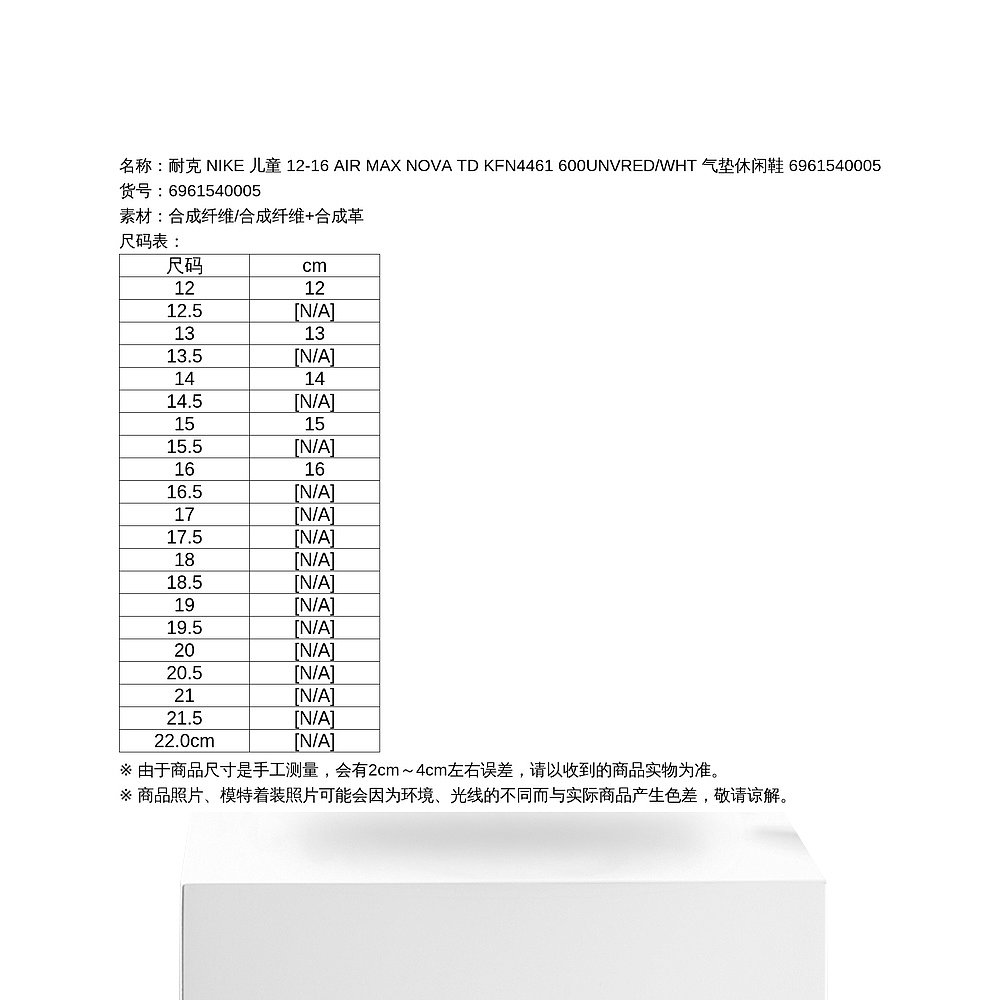 名称：耐克 NIKE 儿童 12-16 AIR MAX NOVA TD KFN4461 600UNVRED/WHT 气垫休闲鞋 6961540005
货号：6961540005
素材：合成纤维/合成纤维+合成革
尺码表：

| 尺码 | cm |
|---|---|
| 12 | 12 |
| 12.5 | [N/A] |
| 13 | 13 |
| 13.5 | [N/A] |
| 14 | 14 |
| 14.5 | [N/A] |
| 15 | 15 |
| 15.5 | [N/A] |
| 16 | 16 |
| 16.5 | [N/A] |
| 17 | [N/A] |
| 17.5 | [N/A] |
| 18 | [N/A] |
| 18.5 | [N/A] |
| 19 | [N/A] |
| 19.5 | [N/A] |
| 20 | [N/A] |
| 20.5 | [N/A] |
| 21 | [N/A] |
| 21.5 | [N/A] |
| 22.0cm | [N/A] |

※ 由于商品尺寸是手工测量，会有2cm～4cm左右误差，请以收到的商品实物为准。
※ 商品照片、模特着装照片可能会因为环境、光线的不同而与实际商品产生色差，敬请谅解。